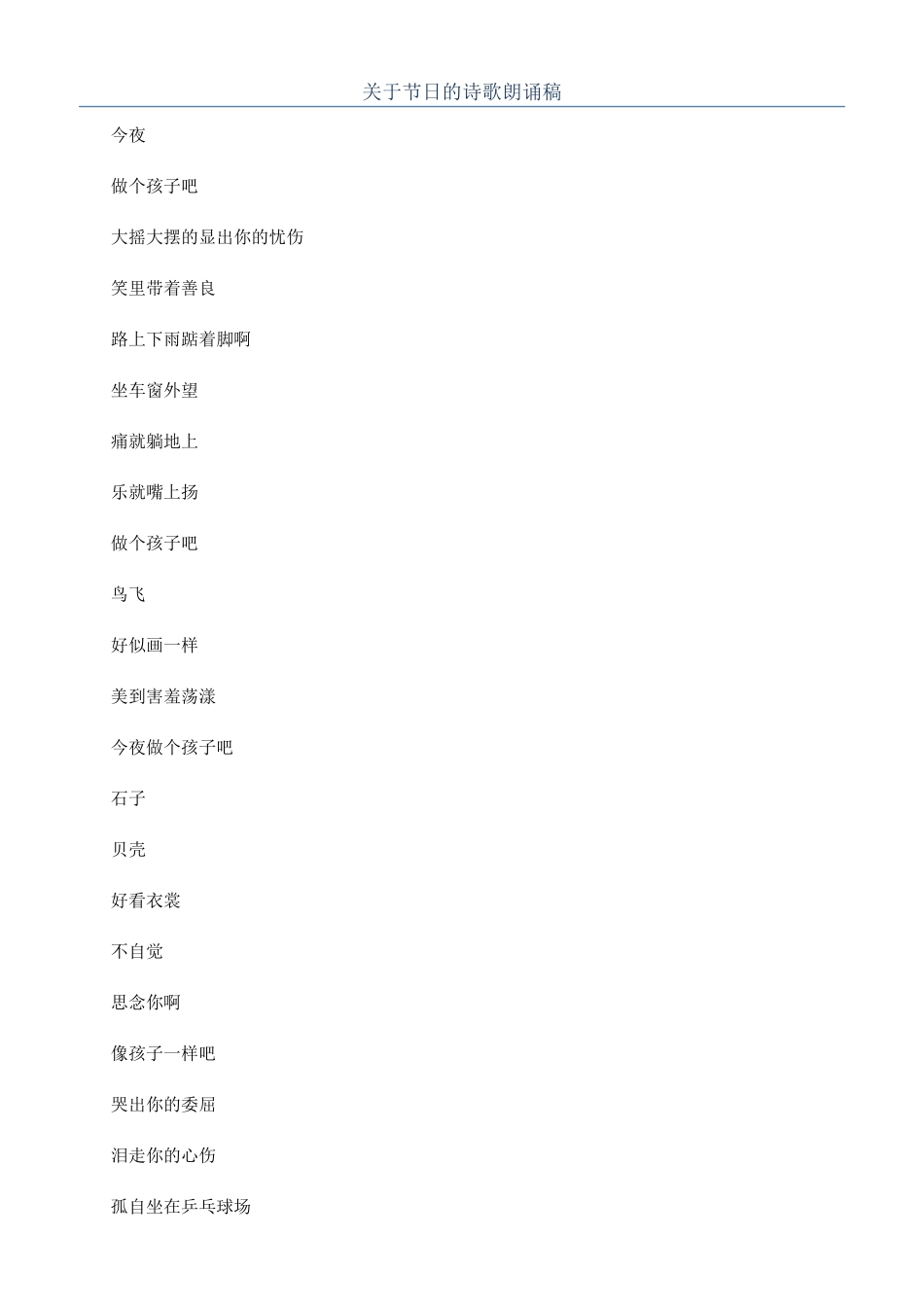 关于节日的诗歌朗诵稿

今夜

做个孩子吧

大摇大摆的显出你的忧伤

笑里带着善良

路上下雨踮着脚啊

坐车窗外望

痛就躺地上

乐就嘴上扬

做个孩子吧

鸟飞

好似画一样

美到害羞荡漾

今夜做个孩子吧

石子

贝壳

好看衣裳

不自觉

思念你啊

像孩子一样吧

哭出你的委屈

泪走你的心伤

孤自坐在乒乓球场